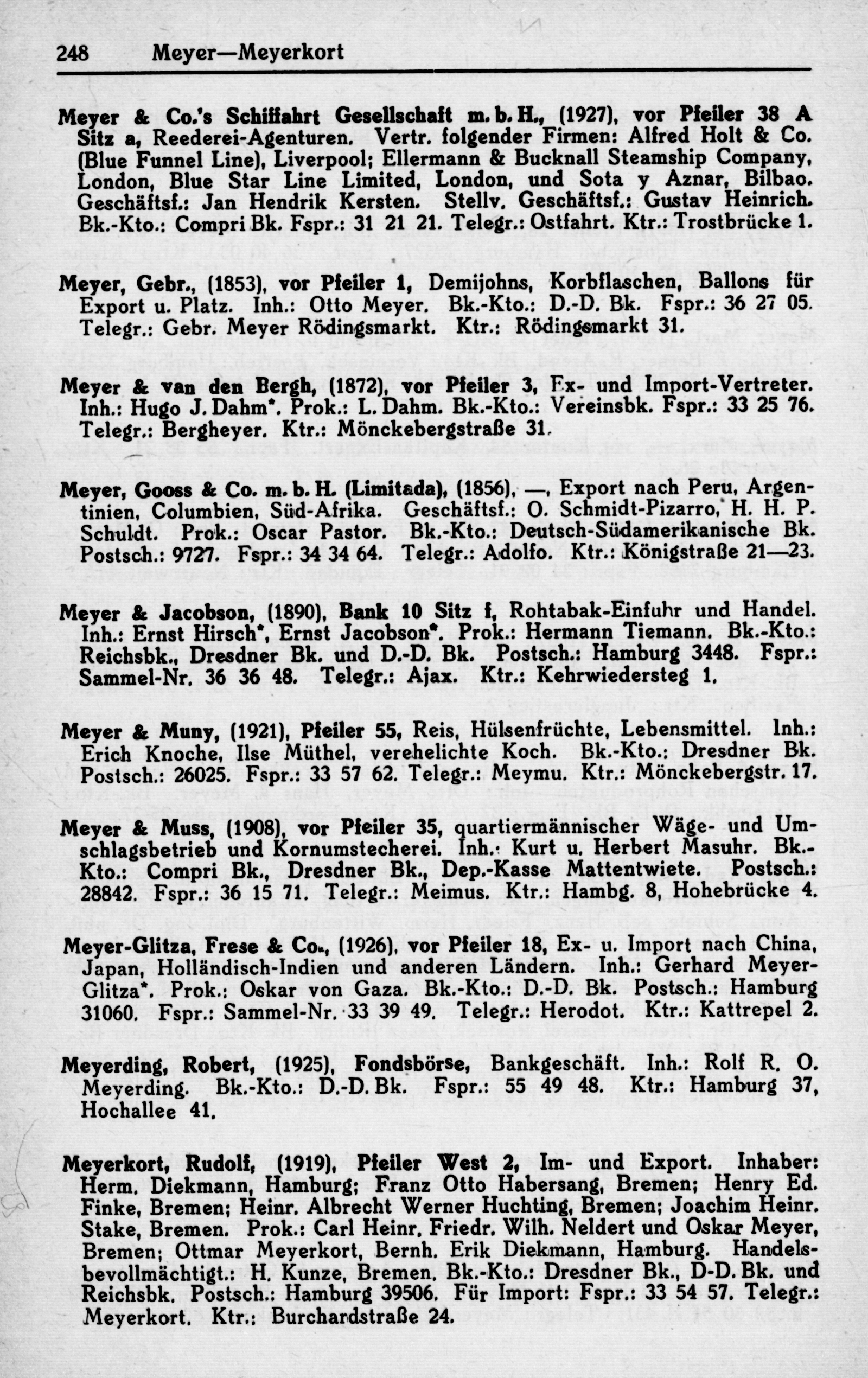 248 Meyer—Meyerkort

Meyer & Co.'s Schiffahrt Gesellschaft m. b. H., (1927), vor Pfeiler 38 A Sitz a, Reederei-Agenturen. Vertr. folgender Firmen: Alfred Holt & Co. (Blue Funnel Line), Liverpool; Ellermann & Bucknall Steamship Company, London, Blue Star Line Limited, London, und Sota y Aznar, Bilbao. Geschäftsf.: Jan Hendrik Kersten. Stellv. Geschäftsf.: Gustav Heinrich. Bk.-Kto.: Compri Bk. Fspr.: 31 21 21. Telegr.: Ostfahrt. Ktr.: Trostbrücke 1.

Meyer, Gebr., (1853), vor Pfeiler 1, Demijohns, Korbflaschen, Ballons für Export u. Platz. Inh.: Otto Meyer. Bk.-Kto.: D.-D. Bk. Fspr.: 36 27 05. Telegr.: Gebr. Meyer Rödingsmarkt. Ktr.: Rödingsmarkt 31.

Meyer & van den Bergh, (1872), vor Pfeiler 3, Ex- und Import-Vertreter. Inh.: Hugo J. Dahm*. Prok.: L. Dahm. Bk.-Kto.: Vereinsbk. Fspr.: 33 25 76. Telegr.: Bergheyer. Ktr.: Mönckebergstraße 31.

Meyer, Gooss & Co. m. b. H. (Limitada), (1856), —, Export nach Peru, Argentinien, Columbien, Süd-Afrika. Geschäftsf.: O. Schmidt-Pizarro, H. H. P. Schuldt. Prok.: Oscar Pastor. Bk.-Kto.: Deutsch-Südamerikanische Bk. Postsch.: 9727. Fspr.: 34 34 64. Telegr.: Adolfo. Ktr.: Königstraße 21—23.

Meyer & Jacobson, (1890), Bank 10 Sitz f, Rohtabak-Einfuhr und Handel. Inh.: Ernst Hirsch*, Ernst Jacobson*. Prok.: Hermann Tiemann. Bk.-Kto.: Reichsbk., Dresdner Bk. und D.-D. Bk. Postsch.: Hamburg 3448. Fspr.: Sammel-Nr. 36 36 48. Telegr.: Ajax. Ktr.: Kehrwiedersteg 1.

Meyer & Muny, (1921), Pfeiler 55, Reis, Hülsenfrüchte, Lebensmittel. Inh.: Erich Knoche, Ilse Müthel, verehelichte Koch. Bk.-Kto.: Dresdner Bk. Postsch.: 26025. Fspr.: 33 57 62. Telegr.: Meymu. Ktr.: Mönckebergstr. 17.

Meyer & Muss, (1908), vor Pfeiler 35, quartiermännischer Wäge- und Umschlagsbetrieb und Kornumstecherei. Inh.: Kurt u. Herbert Masuhr. Bk.-Kto.: Compri Bk., Dresdner Bk., Dep.-Kasse Mattentwiete. Postsch.: 28842. Fspr.: 36 15 71. Telegr.: Meimus. Ktr.: Hambg. 8, Hohebrücke 4.

Meyer-Glitza, Frese & Co., (1926), vor Pfeiler 18, Ex- u. Import nach China, Japan, Holländisch-Indien und anderen Ländern. Inh.: Gerhard Meyer-Glitza*. Prok.: Oskar von Gaza. Bk.-Kto.: D.-D. Bk. Postsch.: Hamburg 31060. Fspr.: Sammel-Nr. 33 39 49. Telegr.: Herodot. Ktr.: Kattrepel 2.

Meyerding, Robert, (1925), Fondsbörse, Bankgeschäft. Inh.: Rolf R. O. Meyerding. Bk.-Kto.: D.-D. Bk. Fspr.: 55 49 48. Ktr.: Hamburg 37, Hochallee 41.

Meyerkort, Rudolf, (1919), Pfeiler West 2, Im- und Export. Inhaber: Herm. Diekmann, Hamburg; Franz Otto Habersang, Bremen; Henry Ed. Finke, Bremen; Heinr. Albrecht Werner Huchting, Bremen; Joachim Heinr. Stake, Bremen. Prok.: Carl Heinr. Friedr. Wilh. Neldert und Oskar Meyer, Bremen; Ottmar Meyerkort, Bernh. Erik Diekmann, Hamburg. Handelsbevollmächtigt.: H. Kunze, Bremen. Bk.-Kto.: Dresdner Bk., D-D. Bk. und Reichsbk. Postsch.: Hamburg 39506. Für Import: Fspr.: 33 54 57. Telegr.: Meyerkort. Ktr.: Burchardstraße 24.